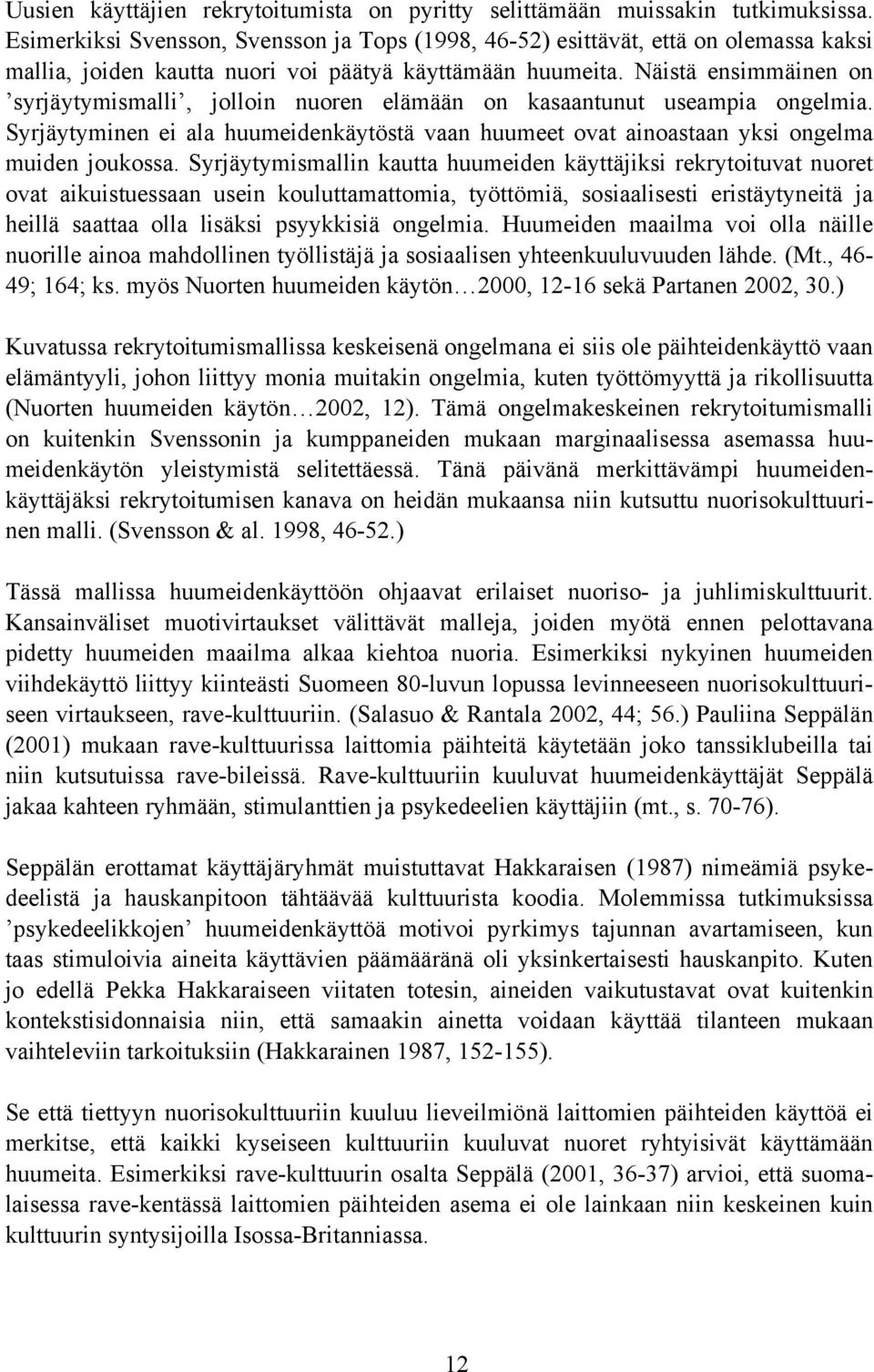 Uusien käyttäjien rekrytoitumista on pyritty selittämään muissakin tutkimuksissa. Esimerkiksi Svensson, Svensson ja Tops (1998, 46-52) esittävät, että on olemassa kaksi mallia, joiden kautta nuori voi päätyä käyttämään huumeita. Näistä ensimmäinen on ’syrjäytymismalli’, jolloin nuoren elämään on kasaantunut useampia ongelmia. Syrjäytyminen ei ala huumeidenkäytöstä vaan huumeet ovat ainoastaan yksi ongelma muiden joukossa. Syrjäytymismallin kautta huumeiden käyttäjiksi rekrytoituvat nuoret ovat aikuistuessaan usein kouluttamattomia, työttömiä, sosiaalisesti eristäytyneitä ja heillä saattaa olla lisäksi psyykkisiä ongelmia. Huumeiden maailma voi olla näille nuorille ainoa mahdollinen työllistäjä ja sosiaalisen yhteenkuuluvuuden lähde. (Mt., 46-49; 164; ks. myös Nuorten huumeiden käytön…2000, 12-16 sekä Partanen 2002, 30.)

Kuvatussa rekrytoitumismallissa keskeisenä ongelmana ei siis ole päihteidenkäyttö vaan elämäntyyli, johon liittyy monia muitakin ongelmia, kuten työttömyyttä ja rikollisuutta (Nuorten huumeiden käytön…2002, 12). Tämä ongelmakeskeinen rekrytoitumismalli on kuitenkin Svenssonin ja kumppaneiden mukaan marginaalisessa asemassa huumeidenkäytön yleistymistä selitettäessä. Tänä päivänä merkittävämpi huumeidenkäyttäjäksi rekrytoitumisen kanava on heidän mukaansa niin kutsuttu nuorisokulttuurinen malli. (Svensson & al. 1998, 46-52.)

Tässä mallissa huumeidenkäyttöön ohjaavat erilaiset nuoriso- ja juhlimiskulttuurit. Kansainväliset muotivirtaukset välittävät malleja, joiden myötä ennen pelottavana pidetty huumeiden maailma alkaa kiehtoa nuoria. Esimerkiksi nykyinen huumeiden viihdekäyttö liittyy kiinteästi Suomeen 80-luvun lopussa levinneeseen nuorisokulttuuriseen virtaukseen, rave-kulttuuriin. (Salasuo & Rantala 2002, 44; 56.) Pauliina Seppälän (2001) mukaan rave-kulttuurissa laittomia päihteitä käytetään joko tanssiklubeilla tai niin kutsutuissa rave-bileissä. Rave-kulttuuriin kuuluvat huumeidenkäyttäjät Seppälä jakaa kahteen ryhmään, stimulanttien ja psykedeelien käyttäjiin (mt., s. 70-76).

Seppälän erottamat käyttäjäryhmät muistuttavat Hakkaraisen (1987) nimeämiä psykedeelistä ja hauskanpitoon tähtäävää kulttuurista koodia. Molemmissa tutkimuksissa ’psykedeelikkojen’ huumeidenkäyttöä motivoi pyrkimys tajunnan avartamiseen, kun taas stimuloivia aineita käyttävien päämääränä oli yksinkertaisesti hauskanpito. Kuten jo edellä Pekka Hakkaraiseen viitaten totesin, aineiden vaikutustavat ovat kuitenkin kontekstisidonnaisia niin, että samaakin ainetta voidaan käyttää tilanteen mukaan vaihteleviin tarkoituksiin (Hakkarainen 1987, 152-155).

Se että tiettyyn nuorisokulttuuriin kuuluu lieveilmiönä laittomien päihteiden käyttöä ei merkitse, että kaikki kyseiseen kulttuuriin kuuluvat nuoret ryhtyisivät käyttämään huumeita. Esimerkiksi rave-kulttuurin osalta Seppälä (2001, 36-37) arvioi, että suomalaisessa rave-kentässä laittomien päihteiden asema ei ole lainkaan niin keskeinen kuin kulttuurin syntysijoilla Isossa-Britanniassa.

12